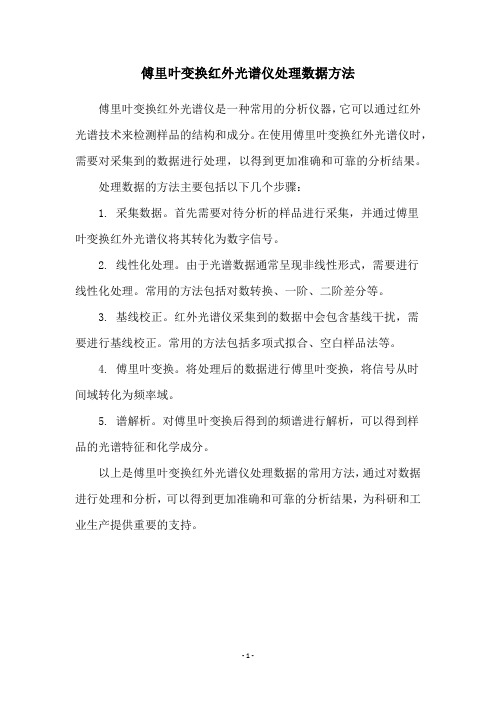 傅里叶变换红外光谱仪处理数据方法

傅里叶变换红外光谱仪是一种常用的分析仪器，它可以通过红外光谱技术来检测样品的结构和成分。在使用傅里叶变换红外光谱仪时，需要对采集到的数据进行处理，以得到更加准确和可靠的分析结果。

处理数据的方法主要包括以下几个步骤：

1. 采集数据。首先需要对待分析的样品进行采集，并通过傅里叶变换红外光谱仪将其转化为数字信号。

2. 线性化处理。由于光谱数据通常呈现非线性形式，需要进行线性化处理。常用的方法包括对数转换、一阶、二阶差分等。

3. 基线校正。红外光谱仪采集到的数据中会包含基线干扰，需要进行基线校正。常用的方法包括多项式拟合、空白样品法等。

4. 傅里叶变换。将处理后的数据进行傅里叶变换，将信号从时间域转化为频率域。

5. 谱解析。对傅里叶变换后得到的频谱进行解析，可以得到样品的光谱特征和化学成分。

以上是傅里叶变换红外光谱仪处理数据的常用方法，通过对数据进行处理和分析，可以得到更加准确和可靠的分析结果，为科研和工业生产提供重要的支持。

- 1 -